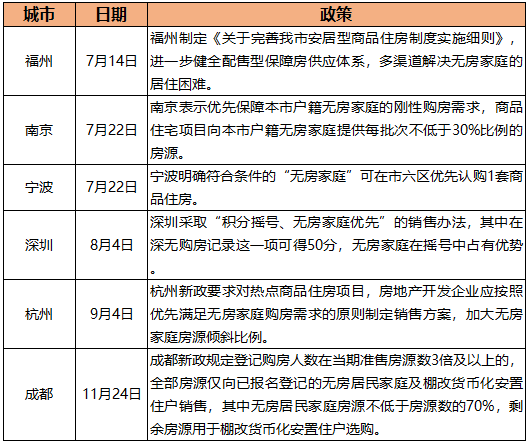 | 城市 | 日期 | 政策 |
|---|---|---|
| 福州 | 7月14日 | 福州制定《关于完善我市安居型商品住房制度实施细则》，进一步健全配售型保障房供应体系，多渠道解决无房家庭的居住困难。 |
| 南京 | 7月22日 | 南京表示优先保障本市户籍无房家庭的刚性购房需求，商品住宅项目向本市户籍无房家庭提供每批次不低于30%比例的房源。 |
| 宁波 | 7月22日 | 宁波明确符合条件的“无房家庭”可在市六区优先认购1套商品住房。 |
| 深圳 | 8月4日 | 深圳采取“积分摇号、无房家庭优先”的销售办法，其中在深无购房记录这一项可得50分，无房家庭在摇号中占有优势。 |
| 杭州 | 9月4日 | 杭州新政要求对热点商品住房项目，房地产开发企业应按照优先满足无房家庭购房需求的原则制定销售方案，加大无房家庭房源倾斜比例。 |
| 成都 | 11月24日 | 成都新政规定登记购房人数在当期准售房源数3倍及以上的，全部房源仅向已报名登记的无房居民家庭及棚改货币化安置住户销售，其中无房居民家庭房源不低于房源数的70%，剩余房源用于棚改货币化安置住户选购。 |